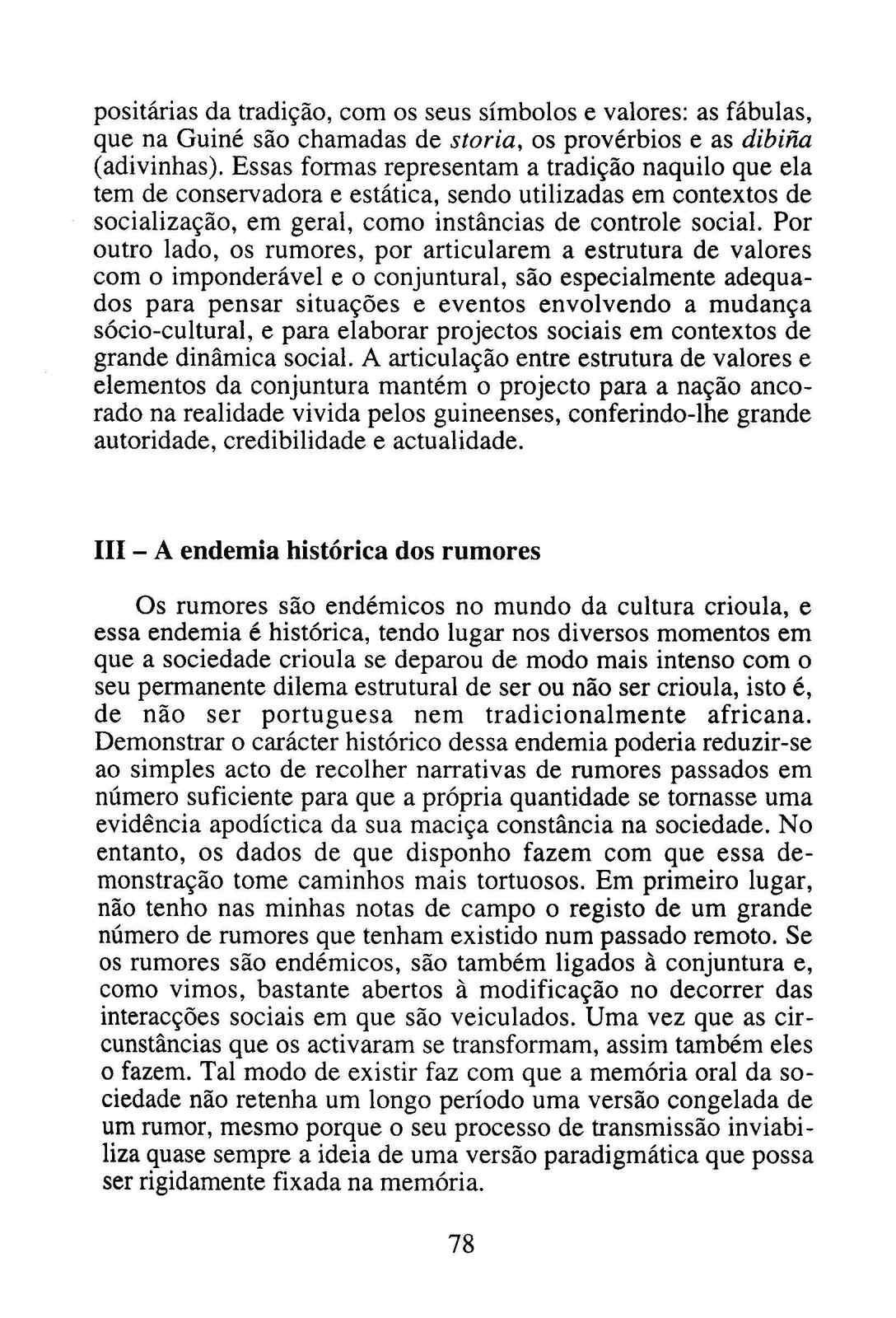 positárias da tradição, com os seus símbolos e valores: as fábulas, que na Guiné são chamadas de storia, os provérbios e as dibiña (adivinhas). Essas formas representam a tradição naquilo que ela tem de conservadora e estática, sendo utilizadas em contextos de socialização, em geral, como instâncias de controle social. Por outro lado, os rumores, por articularem a estrutura de valores com o imponderável e o conjuntural, são especialmente adequados para pensar situações e eventos envolvendo a mudança sócio-cultural, e para elaborar projectos sociais em contextos de grande dinâmica social. A articulação entre estrutura de valores e elementos da conjuntura mantém o projecto para a nação ancorado na realidade vivida pelos guineenses, conferindo-lhe grande autoridade, credibilidade e actualidade.

III – A endemia histórica dos rumores

Os rumores são endémicos no mundo da cultura crioula, e essa endemia é histórica, tendo lugar nos diversos momentos em que a sociedade crioula se deparou de modo mais intenso com o seu permanente dilema estrutural de ser ou não ser crioula, isto é, de não ser portuguesa nem tradicionalmente africana. Demonstrar o carácter histórico dessa endemia poderia reduzir-se ao simples acto de recolher narrativas de rumores passados em número suficiente para que a própria quantidade se tornasse uma evidência apodíctica da sua maciça constância na sociedade. No entanto, os dados de que disponho fazem com que essa demonstração tome caminhos mais tortuosos. Em primeiro lugar, não tenho nas minhas notas de campo o registo de um grande número de rumores que tenham existido num passado remoto. Se os rumores são endémicos, são também ligados à conjuntura e, como vimos, bastante abertos à modificação no decorrer das interacções sociais em que são veiculados. Uma vez que as circunstâncias que os activaram se transformam, assim também eles o fazem. Tal modo de existir faz com que a memória oral da sociedade não retenha um longo período uma versão congelada de um rumor, mesmo porque o seu processo de transmissão inviabiliza quase sempre a ideia de uma versão paradigmática que possa ser rigidamente fixada na memória.

78